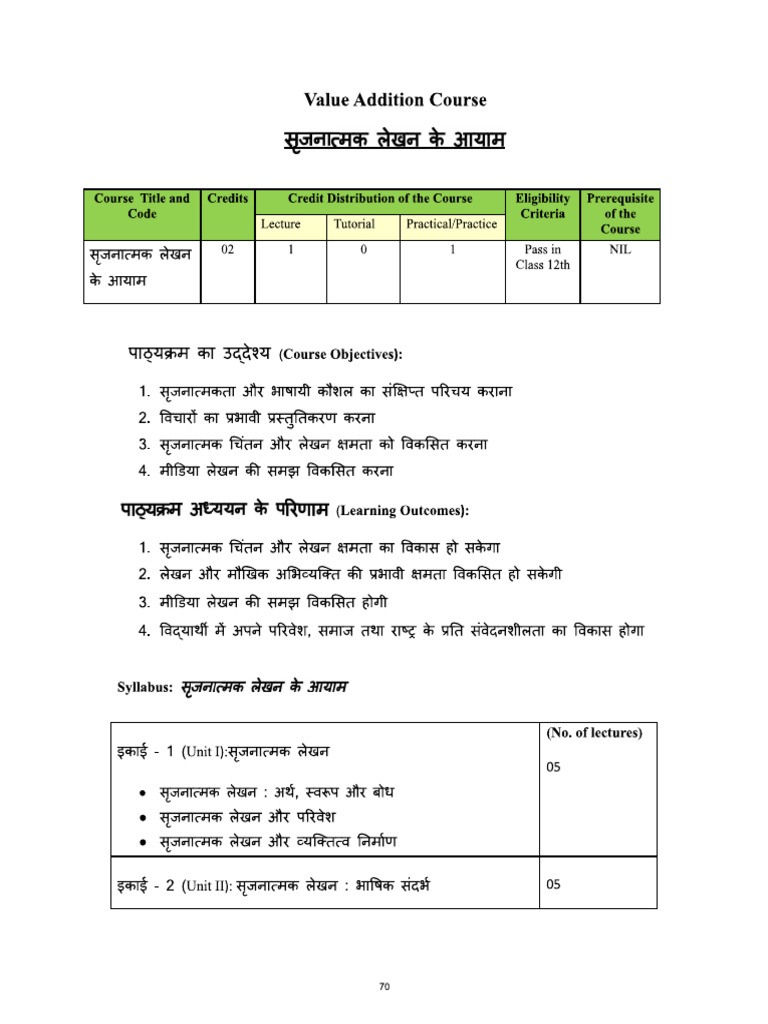 Value Addition Course

सृजनात्मक लेखन के आयाम

| Course Title and Code | Credits | Credit Distribution of the Course | | | Eligibility Criteria | Prerequisite of the Course |
|---|---|---|---|---|---|---|
| | | Lecture | Tutorial | Practical/Practice | | |
| सृजनात्मक लेखन के आयाम | 02 | 1 | 0 | 1 | Pass in Class 12th | NIL |

पाठ्यक्रम का उद्देश्य (Course Objectives):

1. सृजनात्मकता और भाषायी कौशल का संक्षिप्त परिचय कराना
2. विचारों का प्रभावी प्रस्तुतिकरण करना
3. सृजनात्मक चिंतन और लेखन क्षमता को विकसित करना
4. मीडिया लेखन की समझ विकसित करना

पाठ्यक्रम अध्ययन के परिणाम (Learning Outcomes):

1. सृजनात्मक चिंतन और लेखन क्षमता का विकास हो सकेगा
2. लेखन और मौखिक अभिव्यक्ति की प्रभावी क्षमता विकसित हो सकेगी
3. मीडिया लेखन की समझ विकसित होगी
4. विद्यार्थी में अपने परिवेश, समाज तथा राष्ट्र के प्रति संवेदनशीलता का विकास होगा

Syllabus: सृजनात्मक लेखन के आयाम

| | (No. of lectures) |
|---|---|
| इकाई - 1 (Unit I):सृजनात्मक लेखन<br>• सृजनात्मक लेखन : अर्थ, स्वरूप और बोध<br>• सृजनात्मक लेखन और परिवेश<br>• सृजनात्मक लेखन और व्यक्तित्व निर्माण | 05 |
| इकाई - 2 (Unit II): सृजनात्मक लेखन : भाषिक संदर्भ | 05 |

70